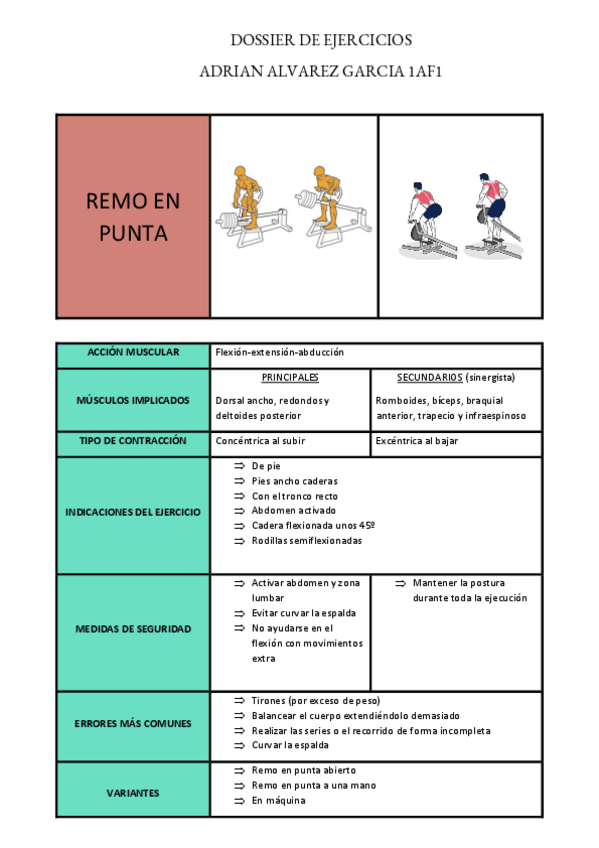 DOSSIER DE EJERCICIOS

ADRIAN ALVAREZ GARCIA 1AF1

REMO EN PUNTA

| ACCIÓN MUSCULAR | Flexión-extensión-abducción | |
|---|---|---|
| MÚSCULOS IMPLICADOS | PRINCIPALES<br>Dorsal ancho, redondos y deltoides posterior | SECUNDARIOS (sinergista)<br>Romboides, bíceps, braquial anterior, trapecio y infraespinoso |
| TIPO DE CONTRACCIÓN | Concéntrica al subir | Excéntrica al bajar |
| INDICACIONES DEL EJERCICIO | ⇒ De pie<br>⇒ Pies ancho caderas<br>⇒ Con el tronco recto<br>⇒ Abdomen activado<br>⇒ Cadera flexionada unos 45º<br>⇒ Rodillas semiflexionadas | |
| MEDIDAS DE SEGURIDAD | ⇒ Activar abdomen y zona lumbar<br>⇒ Evitar curvar la espalda<br>⇒ No ayudarse en el flexión con movimientos extra | ⇒ Mantener la postura durante toda la ejecución |
| ERRORES MÁS COMUNES | ⇒ Tirones (por exceso de peso)<br>⇒ Balancear el cuerpo extendiéndolo demasiado<br>⇒ Realizar las series o el recorrido de forma incompleta<br>⇒ Curvar la espalda | |
| VARIANTES | ⇒ Remo en punta abierto<br>⇒ Remo en punta a una mano<br>⇒ En máquina | |